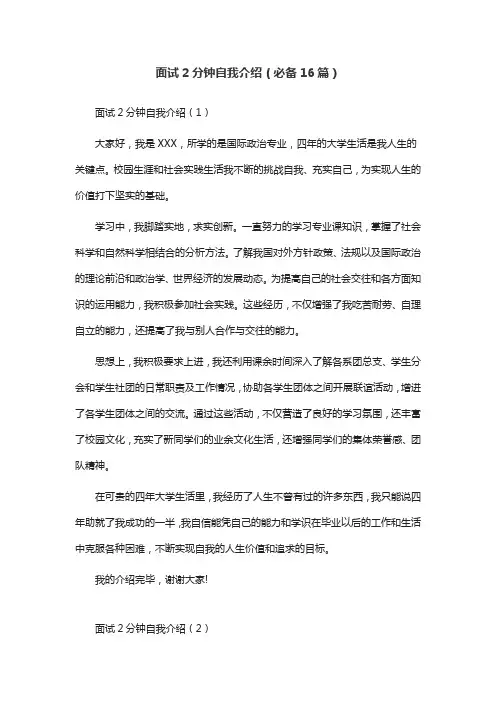 面试 2 分钟自我介绍（必备 16 篇）

面试 2 分钟自我介绍（1）

大家好，我是 XXX，所学的是国际政治专业，四年的大学生活是我人生的关键点。校园生涯和社会实践生活我不断的挑战自我、充实自己，为实现人生的价值打下坚实的基础。

学习中，我脚踏实地，求实创新。一直努力的学习专业课知识，掌握了社会科学和自然科学相结合的分析方法。了解我国对外方针政策、法规以及国际政治的理论前沿和政治学、世界经济的发展动态。为提高自己的社会交往和各方面知识的运用能力，我积极参加社会实践。这些经历，不仅增强了我吃苦耐劳、自理自立的能力，还提高了我与别人合作与交往的能力。

思想上，我积极要求上进，我还利用课余时间深入了解各系团总支、学生分会和学生社团的日常职责及工作情况，协助各学生团体之间开展联谊活动，增进了各学生团体之间的交流。通过这些活动，不仅营造了良好的学习氛围，还丰富了校园文化，充实了新同学们的业余文化生活，还增强同学们的集体荣誉感、团队精神。

在可贵的四年大学生活里，我经历了人生不曾有过的许多东西，我只能说四年助就了我成功的一半，我自信能凭自己的能力和学识在毕业以后的工作和生活中克服各种困难，不断实现自我的人生价值和追求的目标。

我的介绍完毕，谢谢大家!

面试 2 分钟自我介绍（2）